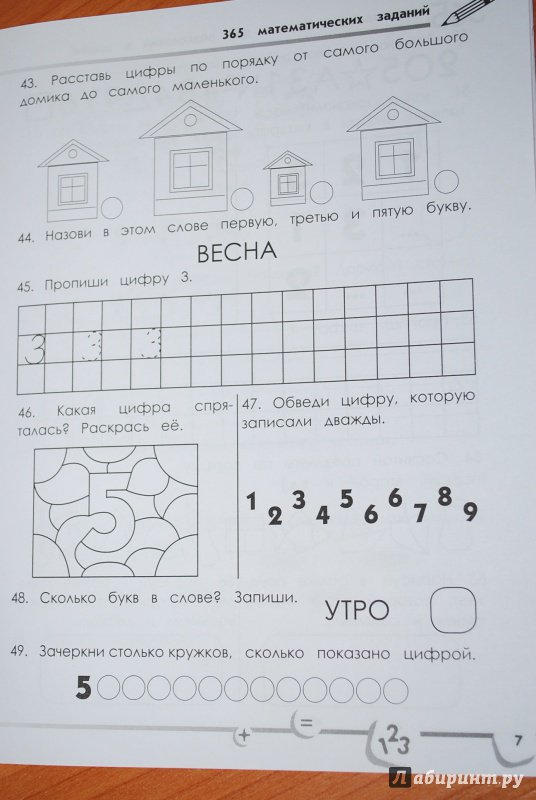 365 математических заданий

43. Расставь цифры по порядку от самого большого домика до самого маленького.

44. Назови в этом слове первую, третью и пятую букву.

ВЕСНА

45. Пропиши цифру 3.

3 3 3

46. Какая цифра спряталась? Раскрась её.

5

47. Обведи цифру, которую записали дважды.

1 2 3 4 5 6 6 7 8 9

48. Сколько букв в слове? Запиши.

УТРО

49. Зачеркни столько кружков, сколько показано цифрой.

5

+ = 123

7

Лабиринт.ру